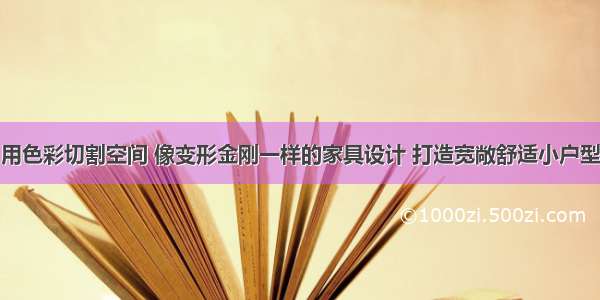 用色彩切割空间 像变形金刚一样的家具设计 打造宽敞舒适小户型

©1000zi.500zi.com